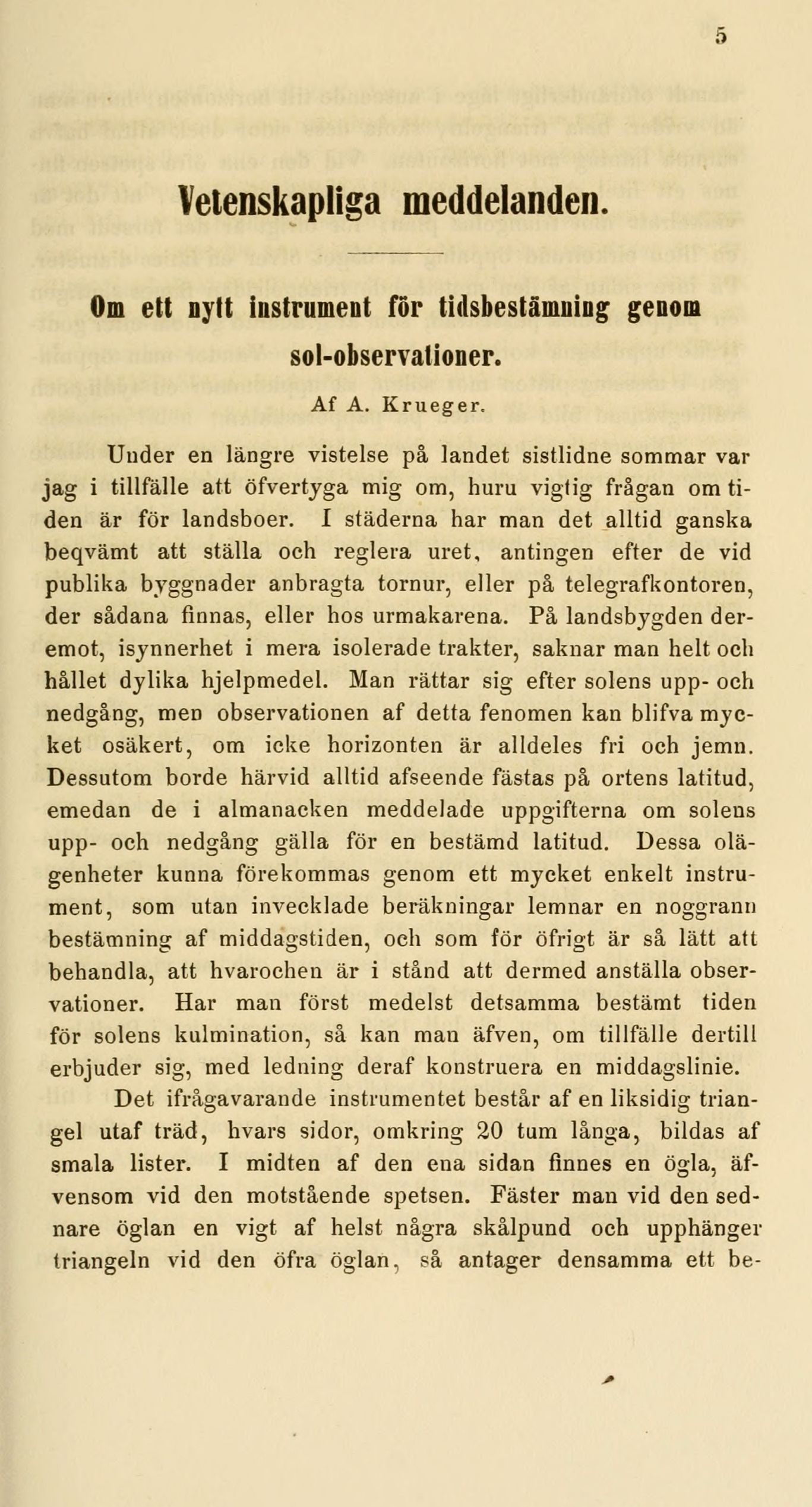 5

Vetenskapliga meddelanden.

Om ett nytt instrument för tidsbestämning genom sol-observationer.

Af A. Krueger.

Under en längre vistelse på landet sistlidne sommar var jag i tillfälle att öfvertyga mig om, huru vigtig frågan om tiden är för landsboer. I städerna har man det alltid ganska beqvämt att ställa och reglera uret, antingen efter de vid publika byggnader anbragta tornur, eller på telegrafkontoren, der sådana finnas, eller hos urmakarena. På landsbygden deremot, isynnerhet i mera isolerade trakter, saknar man helt och hållet dylika hjelpmedel. Man rättar sig efter solens upp- och nedgång, men observationen af detta fenomen kan blifva mycket osäkert, om icke horizonten är alldeles fri och jemn. Dessutom borde härvid alltid afseende fästas på ortens latitud, emedan de i almanacken meddelade uppgifterna om solens upp- och nedgång gälla för en bestämd latitud. Dessa olägenheter kunna förekommas genom ett mycket enkelt instrument, som utan invecklade beräkningar lemnar en noggrann bestämning af middagstiden, och som för öfrigt är så lätt att behandla, att hvarochen är i stånd att dermed anställa observationer. Har man först medelst detsamma bestämt tiden för solens kulmination, så kan man äfven, om tillfälle dertill erbjuder sig, med ledning deraf konstruera en middagslinie.

Det ifrågavarande instrumentet består af en liksidig triangel utaf träd, hvars sidor, omkring 20 tum långa, bildas af smala lister. I midten af den ena sidan finnes en ögla, äfvensom vid den motstående spetsen. Fäster man vid den sednare öglan en vigt af helst några skålpund och upphänger triangeln vid den öfra öglan, så antager densamma ett be-